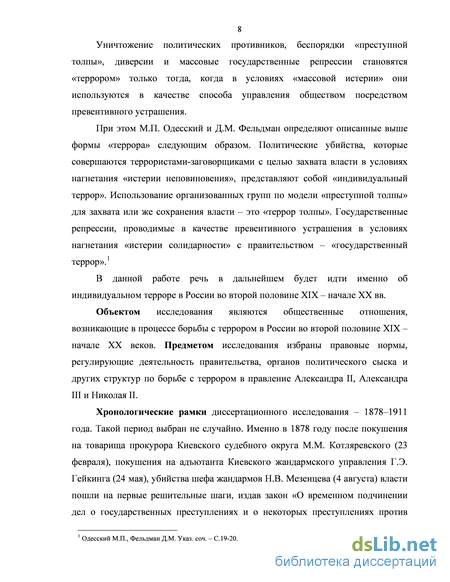 8

Уничтожение политических противников, беспорядки «преступной толпы», диверсии и массовые государственные репрессии становятся «террором» только тогда, когда в условиях «массовой истерии» они используются в качестве способа управления обществом посредством превентивного устрашения.

При этом М.П. Одесский и Д.М. Фельдман определяют описанные выше формы «террора» следующим образом. Политические убийства, которые совершаются террористами-заговорщиками с целью захвата власти в условиях нагнетания «истерии неповиновения», представляют собой «индивидуальный террор». Использование организованных групп по модели «преступной толпы» для захвата или же сохранения власти – это «террор толпы». Государственные репрессии, проводимые в качестве превентивного устрашения в условиях нагнетания «истерии солидарности» с правительством – «государственный террор».$^1$

В данной работе речь в дальнейшем будет идти именно об индивидуальном терроре в России во второй половине XIX – начале XX вв.

**Объектом** исследования являются общественные отношения, возникающие в процессе борьбы с террором в России во второй половине XIX – начале XX веков. **Предметом** исследования избраны правовые нормы, регулирующие деятельность правительства, органов политического сыска и других структур по борьбе с террором в правление Александра II, Александра III и Николая II.

**Хронологические рамки** диссертационного исследования – 1878–1911 года. Такой период выбран не случайно. Именно в 1878 году после покушения на товарища прокурора Киевского судебного округа М.М. Котляревского (23 февраля), покушения на адъютанта Киевского жандармского управления Г.Э. Гейкинга (24 мая), убийства шефа жандармов Н.В. Мезенцева (4 августа) власти пошли на первые решительные шаги, издав закон «О временном подчинении дел о государственных преступлениях и о некоторых преступлениях против

$^1$ Одесский М.П., Фельдман Д.М. Указ. соч. – С.19-20.

dsLib.net
библиотека диссертаций